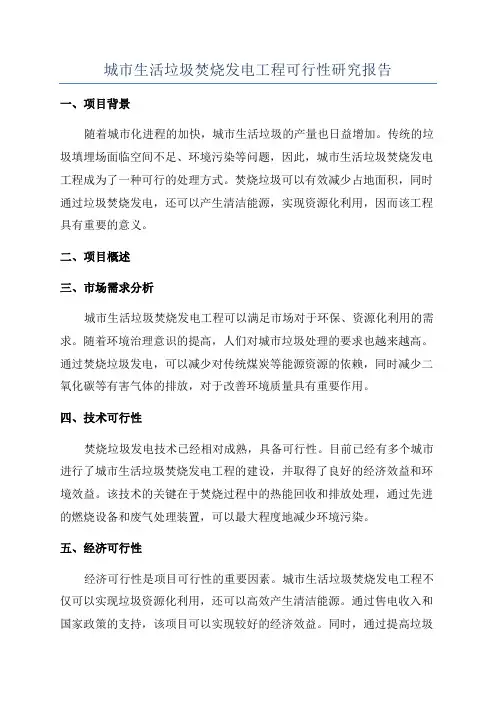 城市生活垃圾焚烧发电工程可行性研究报告

一、项目背景

随着城市化进程的加快，城市生活垃圾的产量也日益增加。传统的垃圾填埋场面临空间不足、环境污染等问题，因此，城市生活垃圾焚烧发电工程成为了一种可行的处理方式。焚烧垃圾可以有效减少占地面积，同时通过垃圾焚烧发电，还可以产生清洁能源，实现资源化利用，因而该工程具有重要的意义。

二、项目概述

三、市场需求分析

城市生活垃圾焚烧发电工程可以满足市场对于环保、资源化利用的需求。随着环境治理意识的提高，人们对城市垃圾处理的要求也越来越高。通过焚烧垃圾发电，可以减少对传统煤炭等能源资源的依赖，同时减少二氧化碳等有害气体的排放，对于改善环境质量具有重要作用。

四、技术可行性

焚烧垃圾发电技术已经相对成熟，具备可行性。目前已经有多个城市进行了城市生活垃圾焚烧发电工程的建设，并取得了良好的经济效益和环境效益。该技术的关键在于焚烧过程中的热能回收和排放处理，通过先进的燃烧设备和废气处理装置，可以最大程度地减少环境污染。

五、经济可行性

经济可行性是项目可行性的重要因素。城市生活垃圾焚烧发电工程不仅可以实现垃圾资源化利用，还可以高效产生清洁能源。通过售电收入和国家政策的支持，该项目可以实现较好的经济效益。同时，通过提高垃圾